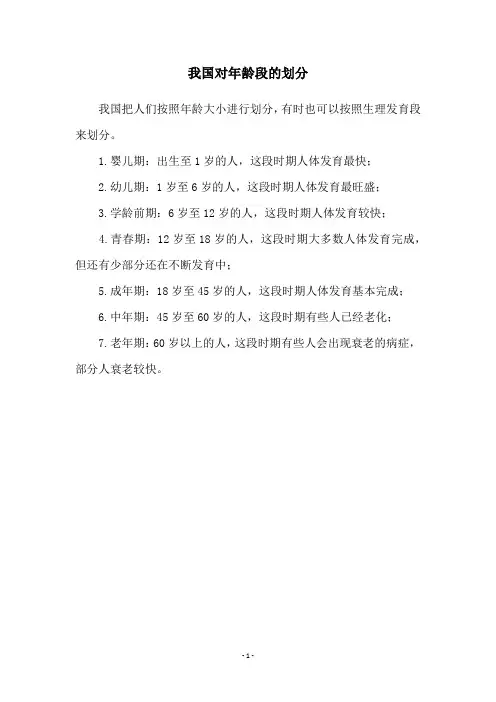 我国对年龄段的划分

我国把人们按照年龄大小进行划分，有时也可以按照生理发育段来划分。

1. 婴儿期：出生至 1 岁的人，这段时期人体发育最快；

2. 幼儿期：1 岁至 6 岁的人，这段时期人体发育最旺盛；

3. 学龄前期：6 岁至 12 岁的人，这段时期人体发育较快；

4. 青春期：12 岁至 18 岁的人，这段时期大多数人体发育完成，但还有少部分还在不断发育中；

5. 成年期：18 岁至 45 岁的人，这段时期人体发育基本完成；

6. 中年期：45 岁至 60 岁的人，这段时期有些人已经老化；

7. 老年期：60 岁以上的人，这段时期有些人会出现衰老的病症，部分人衰老较快。

- 1 -